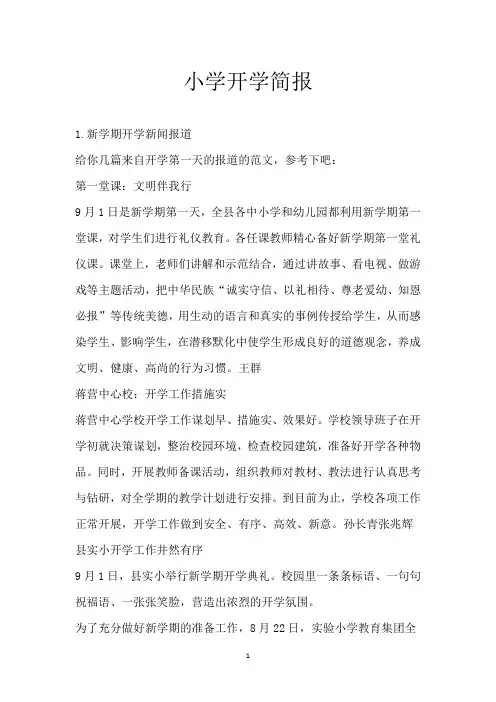 小学开学简报

1.新学期开学新闻报道

给你几篇来自开学第一天的报道的范文，参考下吧：

第一堂课：文明伴我行

9月1日是新学期第一天，全县各中小学和幼儿园都利用新学期第一堂课，对学生们进行礼仪教育。各任课教师精心备好新学期第一堂礼仪课。课堂上，老师们讲解和示范结合，通过讲故事、看电视、做游戏等主题活动，把中华民族“诚实守信、以礼相待、尊老爱幼、知恩必报”等传统美德，用生动的语言和真实的事例传授给学生，从而感染学生、影响学生，在潜移默化中使学生形成良好的道德观念，养成文明、健康、高尚的行为习惯。王群

蒋营中心校：开学工作措施实

蒋营中心学校开学工作谋划早、措施实、效果好。学校领导班子在开学初就决策谋划，整治校园环境，检查校园建筑，准备好开学各种物品。同时，开展教师备课活动，组织教师对教材、教法进行认真思考与钻研，对全学期的教学计划进行安排。到目前为止，学校各项工作正常开展，开学工作做到安全、有序、高效、新意。孙长青张兆辉

县实小开学工作井然有序

9月1日，县实小举行新学期开学典礼。校园里一条条标语、一句句祝福语、一张张笑脸，营造出浓烈的开学氛围。

为了充分做好新学期的准备工作，8月22日，实验小学教育集团全

1